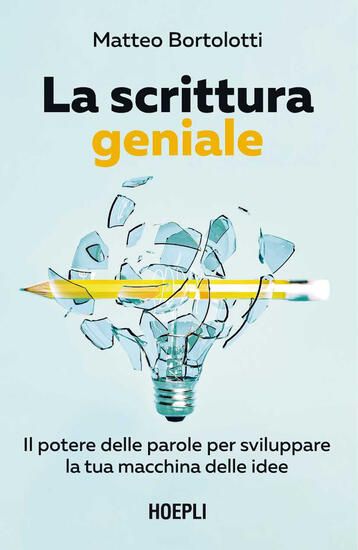 Matteo Bortolotti

La scrittura geniale

Il potere delle parole per sviluppare la tua macchina delle idee

HOEPLI